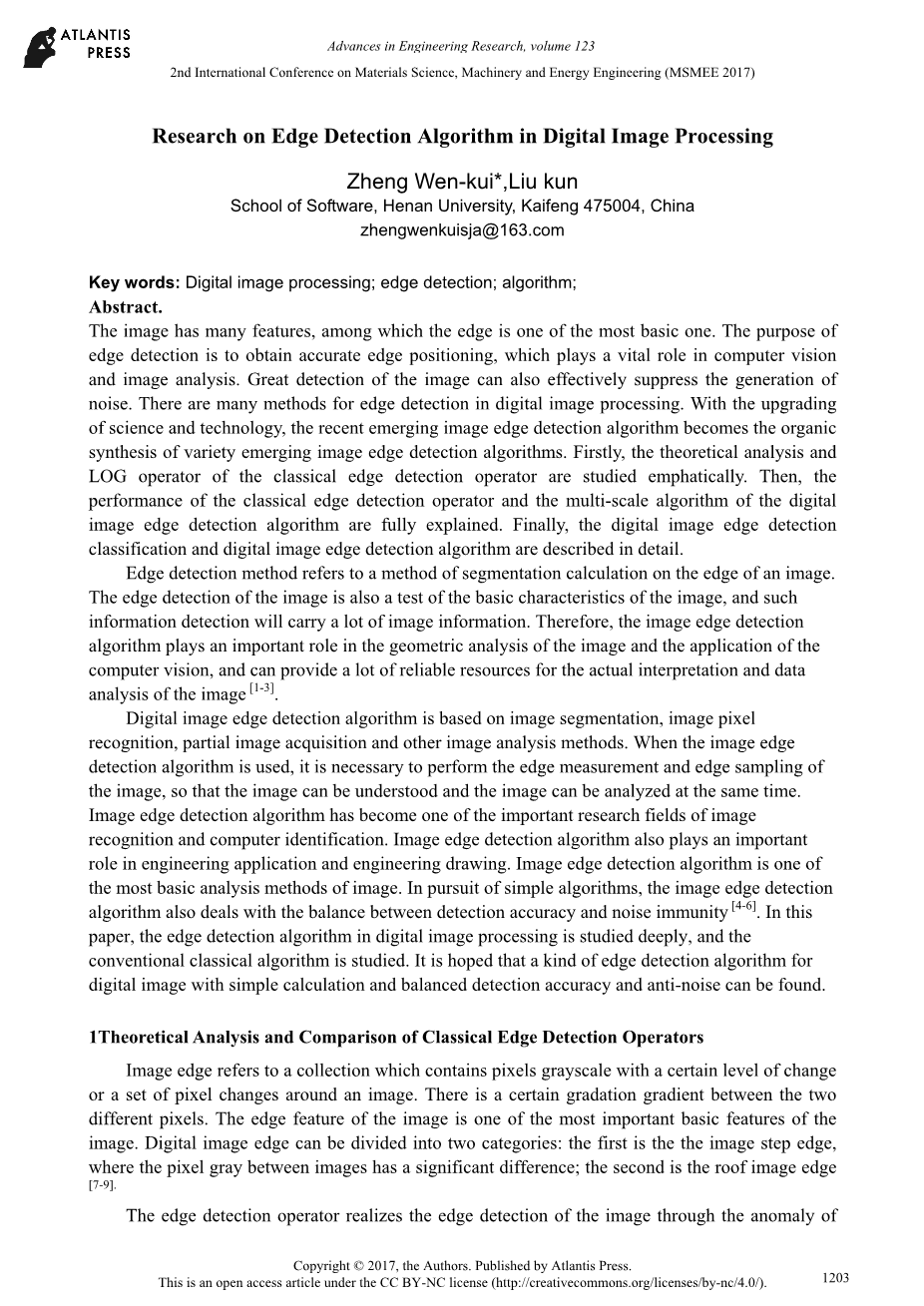 ATLANTIS PRESS

Advances in Engineering Research, volume 123
2nd International Conference on Materials Science, Machinery and Energy Engineering (MSMEE 2017)

Research on Edge Detection Algorithm in Digital Image Processing

Zheng Wen-kui*,Liu kun
School of Software, Henan University, Kaifeng 475004, China
zhengwenkuisja@163.com

Key words: Digital image processing; edge detection; algorithm;
Abstract.
The image has many features, among which the edge is one of the most basic one. The purpose of edge detection is to obtain accurate edge positioning, which plays a vital role in computer vision and image analysis. Great detection of the image can also effectively suppress the generation of noise. There are many methods for edge detection in digital image processing. With the upgrading of science and technology, the recent emerging image edge detection algorithm becomes the organic synthesis of variety emerging image edge detection algorithms. Firstly, the theoretical analysis and LOG operator of the classical edge detection operator are studied emphatically. Then, the performance of the classical edge detection operator and the multi-scale algorithm of the digital image edge detection algorithm are fully explained. Finally, the digital image edge detection classification and digital image edge detection algorithm are described in detail.

Edge detection method refers to a method of segmentation calculation on the edge of an image. The edge detection of the image is also a test of the basic characteristics of the image, and such information detection will carry a lot of image information. Therefore, the image edge detection algorithm plays an important role in the geometric analysis of the image and the application of the computer vision, and can provide a lot of reliable resources for the actual interpretation and data analysis of the image $^{[1-3]}$.

Digital image edge detection algorithm is based on image segmentation, image pixel recognition, partial image acquisition and other image analysis methods. When the image edge detection algorithm is used, it is necessary to perform the edge measurement and edge sampling of the image, so that the image can be understood and the image can be analyzed at the same time. Image edge detection algorithm has become one of the important research fields of image recognition and computer identification. Image edge detection algorithm also plays an important role in engineering application and engineering drawing. Image edge detection algorithm is one of the most basic analysis methods of image. In pursuit of simple algorithms, the image edge detection algorithm also deals with the balance between detection accuracy and noise immunity $^{[4-6]}$. In this paper, the edge detection algorithm in digital image processing is studied deeply, and the conventional classical algorithm is studied. It is hoped that a kind of edge detection algorithm for digital image with simple calculation and balanced detection accuracy and anti-noise can be found.

1Theoretical Analysis and Comparison of Classical Edge Detection Operators

Image edge refers to a collection which contains pixels grayscale with a certain level of change or a set of pixel changes around an image. There is a certain gradation gradient between the two different pixels. The edge feature of the image is one of the most important basic features of the image. Digital image edge can be divided into two categories: the first is the the image step edge, where the pixel gray between images has a significant difference; the second is the roof image edge $^{[7-9]}$.

The edge detection operator realizes the edge detection of the image through the anomaly of

Copyright © 2017, the Authors. Published by Atlantis Press.
This is an open access article under the CC BY-NC license (http://creativecommons.org/licenses/by-nc/4.0/).

1203